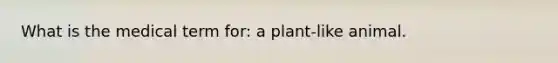 What is the medical term for: a plant-like animal.